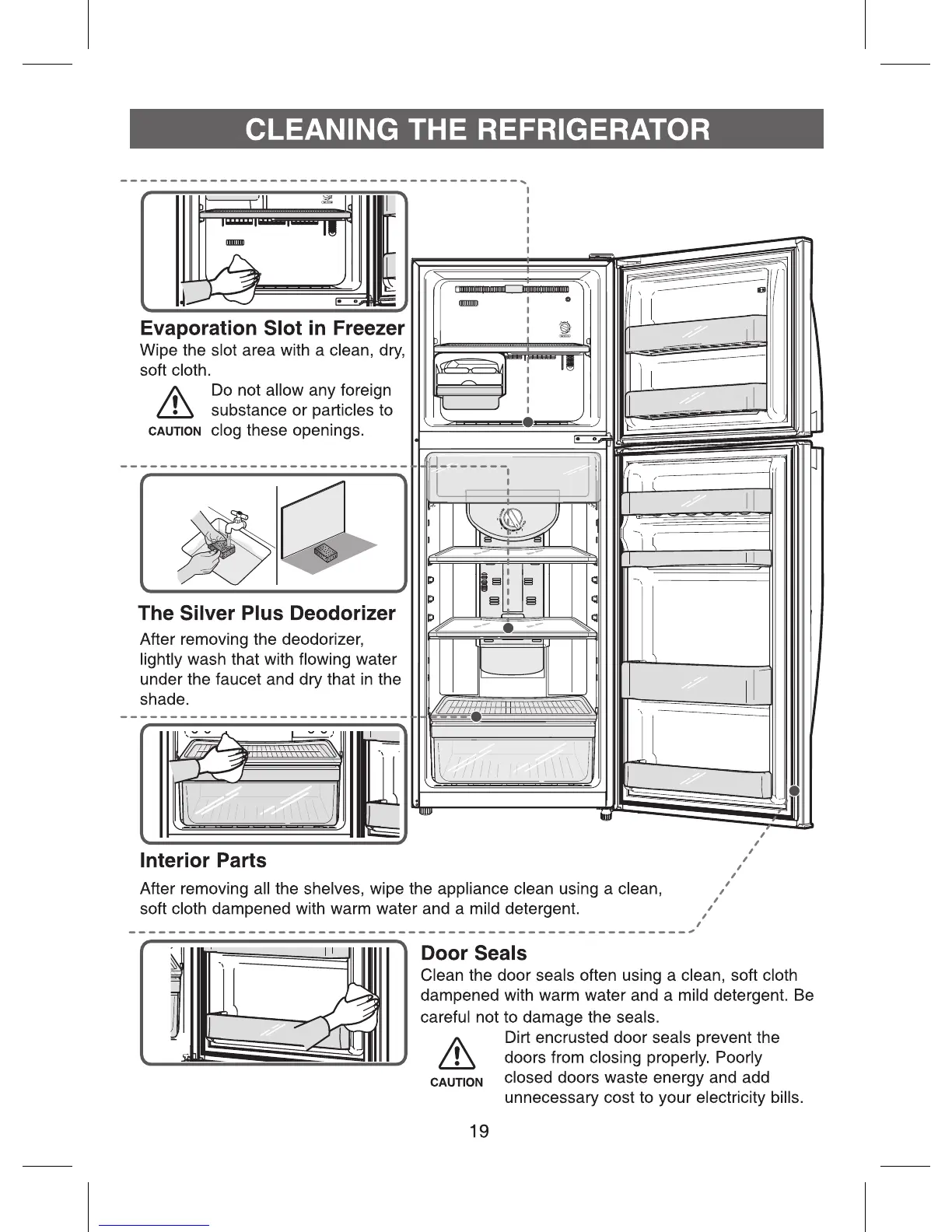 CLEANING THE REFRIGERATOR

Evaporation Slot in Freezer
Wipe the slot area with a clean, dry, soft cloth.

CAUTION
Do not allow any foreign substance or particles to clog these openings.

The Silver Plus Deodorizer
After removing the deodorizer, lightly wash that with flowing water under the faucet and dry that in the shade.

Interior Parts
After removing all the shelves, wipe the appliance clean using a clean, soft cloth dampened with warm water and a mild detergent.

Door Seals
Clean the door seals often using a clean, soft cloth dampened with warm water and a mild detergent. Be careful not to damage the seals.

CAUTION
Dirt encrusted door seals prevent the doors from closing properly. Poorly closed doors waste energy and add unnecessary cost to your electricity bills.

19